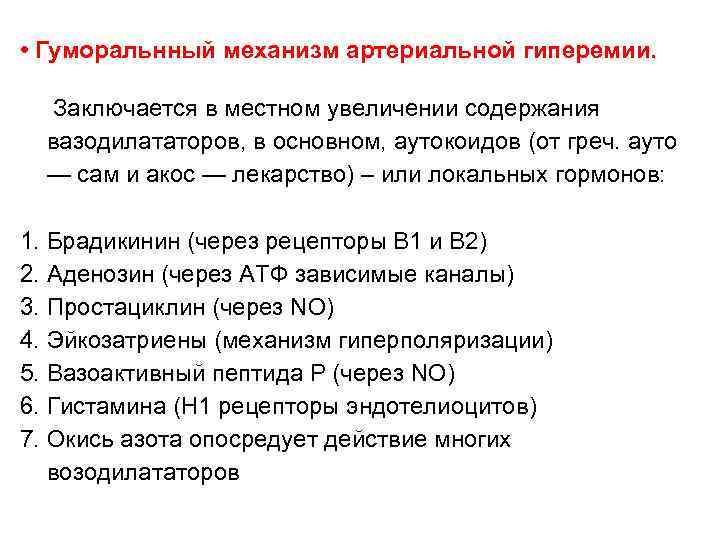 • Гуморальнный механизм артериальной гиперемии.

Заключается в местном увеличении содержания вазодилататоров, в основном, аутокоидов (от греч. ауто — сам и акос — лекарство) – или локальных гормонов:

1. Брадикинин (через рецепторы В1 и В2)
2. Аденозин (через АТФ зависимые каналы)
3. Простациклин (через NO)
4. Эйкозатриены (механизм гиперполяризации)
5. Вазоактивный пептида Р (через NO)
6. Гистамина (Н1 рецепторы эндотелиоцитов)
7. Окись азота опосредует действие многих возодилататоров